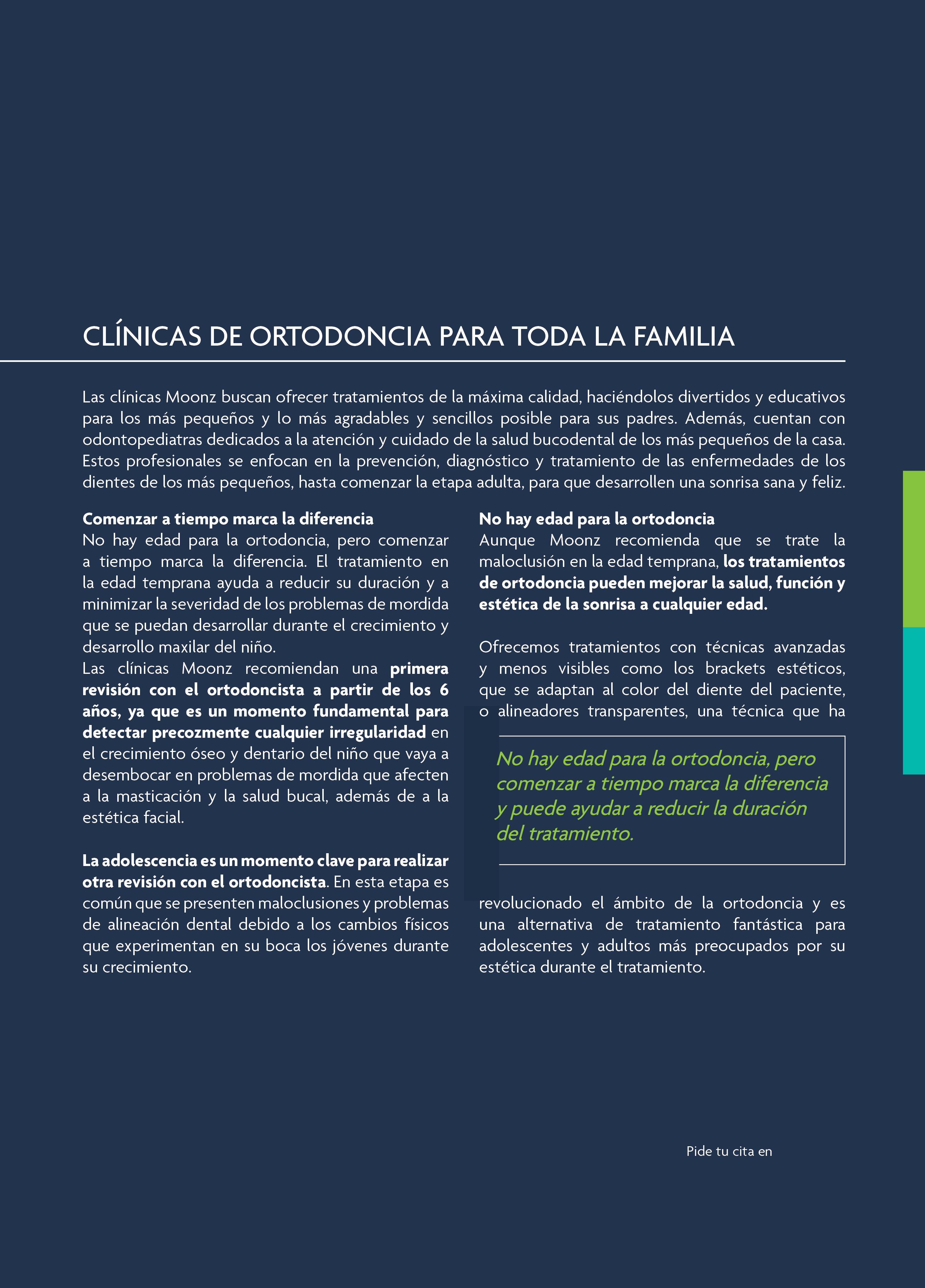 CLÍNICAS DE ORTODONCIA PARA TODA LA FAMILIA

Las clínicas Moonz buscan ofrecer tratamientos de la máxima calidad, haciéndolos divertidos y educativos para los más pequeños y lo más agradables y sencillos posible para sus padres. Además, cuentan con odontopediatras dedicados a la atención y cuidado de la salud bucodental de los más pequeños de la casa. Estos profesionales se enfocan en la prevención, diagnóstico y tratamiento de las enfermedades de los dientes de los más pequeños, hasta comenzar la etapa adulta, para que desarrollen una sonrisa sana y feliz.

Comenzar a tiempo marca la diferencia
No hay edad para la ortodoncia, pero comenzar a tiempo marca la diferencia. El tratamiento en la edad temprana ayuda a reducir su duración y a minimizar la severidad de los problemas de mordida que se puedan desarrollar durante el crecimiento y desarrollo maxilar del niño.

Las clínicas Moonz recomiendan una primera revisión con el ortodoncista a partir de los 6 años, ya que es un momento fundamental para detectar precozmente cualquier irregularidad en el crecimiento óseo y dentario del niño que vaya a desembocar en problemas de mordida que afecten a la masticación y la salud bucal, además de a la estética facial.

La adolescencia es un momento clave para realizar otra revisión con el ortodoncista. En esta etapa es común que se presenten maloclusiones y problemas de alineación dental debido a los cambios físicos que experimentan en su boca los jóvenes durante su crecimiento.

No hay edad para la ortodoncia
Aunque Moonz recomienda que se trate la maloclusión en la edad temprana, los tratamientos de ortodoncia pueden mejorar la salud, función y estética de la sonrisa a cualquier edad.

Ofrecemos tratamientos con técnicas avanzadas y menos visibles como los brackets estéticos, que se adaptan al color del diente del paciente, o alineadores transparentes, una técnica que ha

No hay edad para la ortodoncia, pero comenzar a tiempo marca la diferencia y puede ayudar a reducir la duración del tratamiento.

revolucionado el ámbito de la ortodoncia y es una alternativa de tratamiento fantástica para adolescentes y adultos más preocupados por su estética durante el tratamiento.

Pide tu cita en